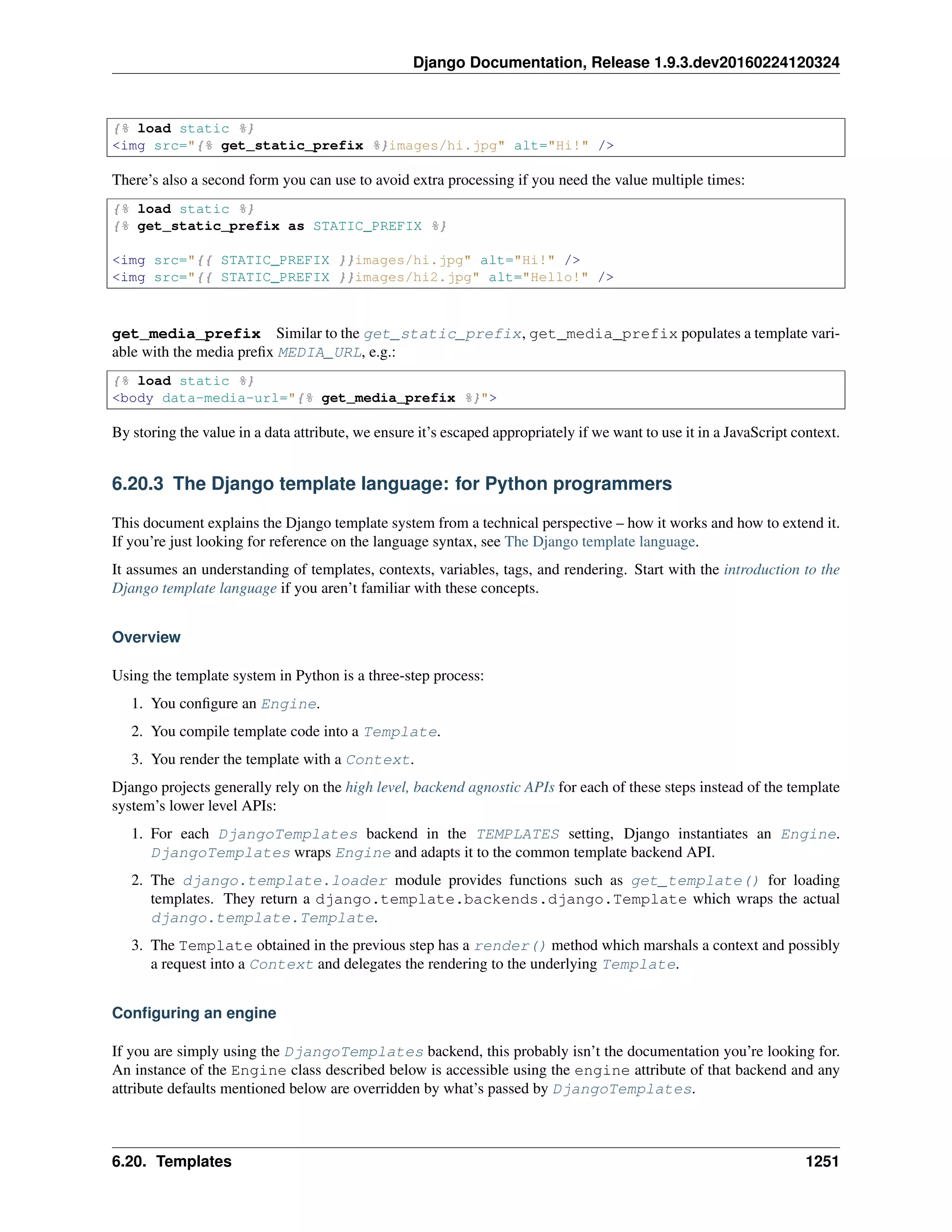 Django Documentation, Release 1.9.3.dev20160224120324

{% load static %}
<img src="{% get_static_prefix %}images/hi.jpg" alt="Hi!" />

There's also a second form you can use to avoid extra processing if you need the value multiple times:

{% load static %}
{% get_static_prefix as STATIC_PREFIX %}

<img src="{{ STATIC_PREFIX }}images/hi.jpg" alt="Hi!" />
<img src="{{ STATIC_PREFIX }}images/hi2.jpg" alt="Hello!" />

get_media_prefix Similar to the get_static_prefix, get_media_prefix populates a template variable with the media prefix MEDIA_URL, e.g.:

{% load static %}
<body data-media-url="{% get_media_prefix %}">

By storing the value in a data attribute, we ensure it's escaped appropriately if we want to use it in a JavaScript context.

6.20.3 The Django template language: for Python programmers

This document explains the Django template system from a technical perspective – how it works and how to extend it. If you're just looking for reference on the language syntax, see The Django template language.

It assumes an understanding of templates, contexts, variables, tags, and rendering. Start with the introduction to the Django template language if you aren't familiar with these concepts.

Overview

Using the template system in Python is a three-step process:

1. You configure an Engine.
2. You compile template code into a Template.
3. You render the template with a Context.

Django projects generally rely on the high level, backend agnostic APIs for each of these steps instead of the template system's lower level APIs:

1. For each DjangoTemplates backend in the TEMPLATES setting, Django instantiates an Engine. DjangoTemplates wraps Engine and adapts it to the common template backend API.
2. The django.template.loader module provides functions such as get_template() for loading templates. They return a django.template.backends.django.Template which wraps the actual django.template.Template.
3. The Template obtained in the previous step has a render() method which marshals a context and possibly a request into a Context and delegates the rendering to the underlying Template.

Configuring an engine

If you are simply using the DjangoTemplates backend, this probably isn't the documentation you're looking for. An instance of the Engine class described below is accessible using the engine attribute of that backend and any attribute defaults mentioned below are overridden by what's passed by DjangoTemplates.

6.20. Templates 1251